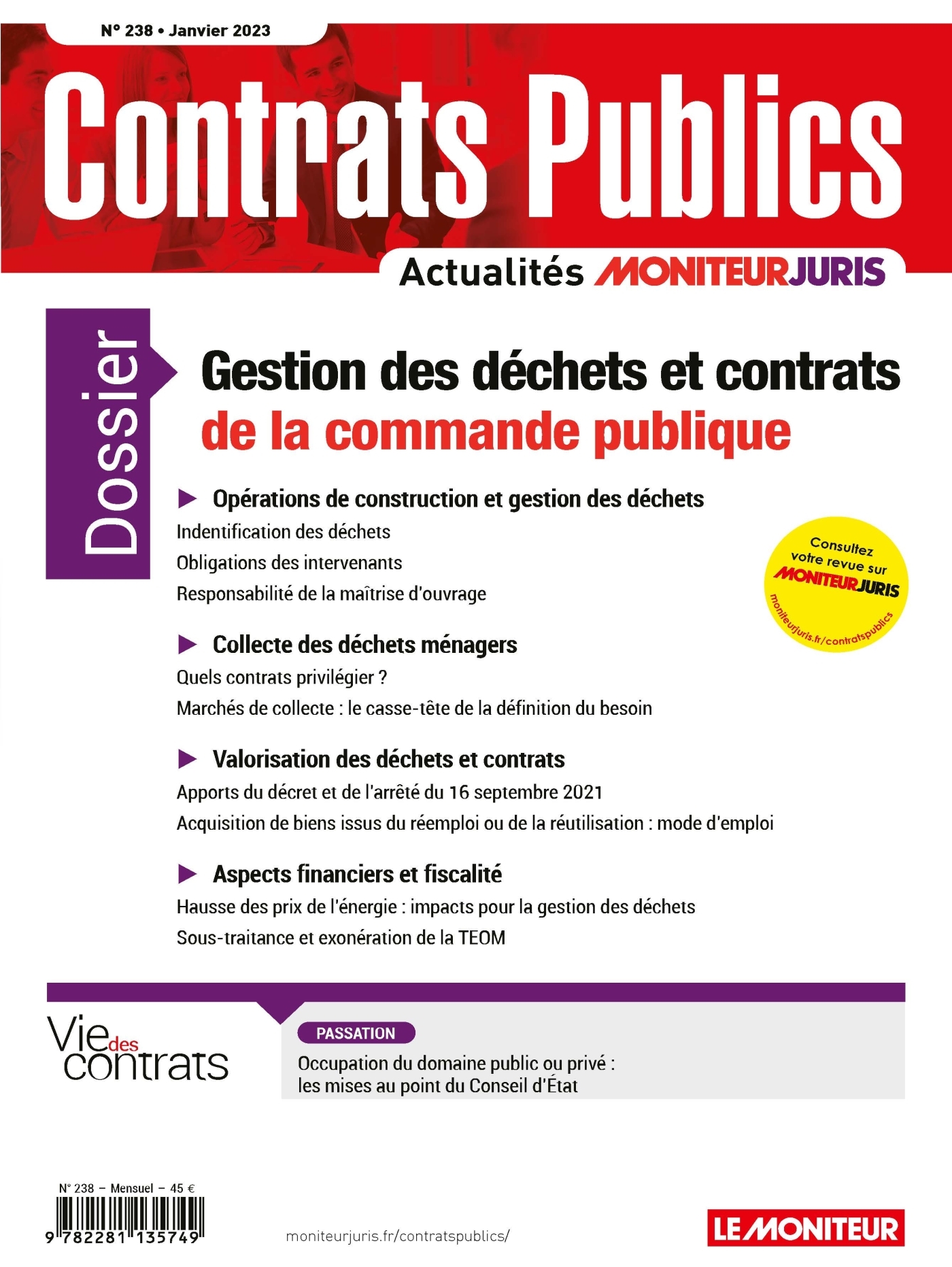 N° 238 • Janvier 2023

Contrats Publics

Actualités MONITEURJURIS

Dossier

Gestion des déchets et contrats de la commande publique

Opérations de construction et gestion des déchets

Indentification des déchets

Obligations des intervenants

Responsabilité de la maîtrise d'ouvrage

Consultez votre revue sur MONITEURJURIS moniteurjuris.fr/contratspublics

Collecte des déchets ménagers

Quels contrats privilégier ?

Marchés de collecte : le casse-tête de la définition du besoin

Valorisation des déchets et contrats

Apports du décret et de l'arrêté du 16 septembre 2021

Acquisition de biens issus du réemploi ou de la réutilisation : mode d'emploi

Aspects financiers et fiscalité

Hausse des prix de l'énergie : impacts pour la gestion des déchets

Sous-traitance et exonération de la TEOM

Vie des contrats

PASSATION

Occupation du domaine public ou privé : les mises au point du Conseil d'État

N° 238 – Mensuel – 45 €

9 782281 135749

moniteurjuris.fr/contratspublics/

LE MONITEUR